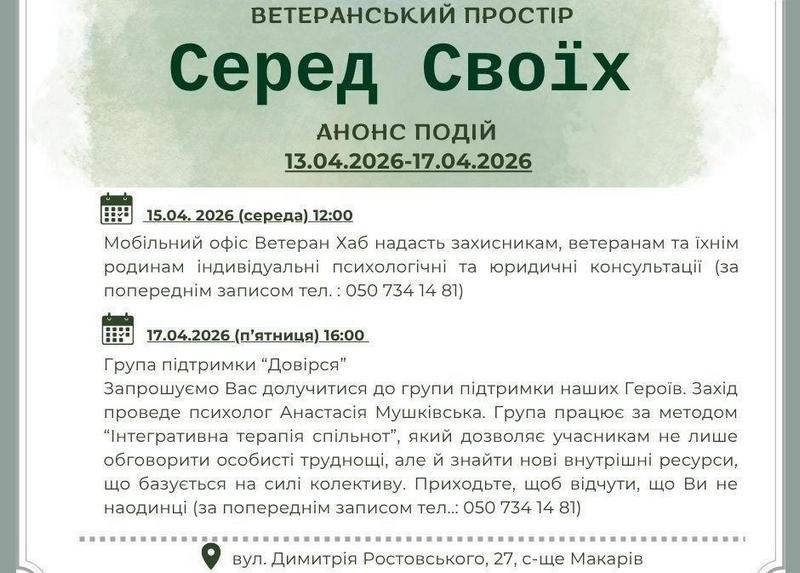 ВЕТЕРАНСЬКИЙ ПРОСТІР

Серед Своїх

АНОНС ПОДІЙ
13.04.2026-17.04.2026

15.04. 2026 (середа) 12:00
Мобільний офіс Ветеран Хаб надасть захисникам, ветеранам та їхнім родинам індивідуальні психологічні та юридичні консультації (за попереднім записом тел. : 050 734 14 81)

17.04.2026 (п'ятниця) 16:00
Група підтримки "Довірся"
Запрошуємо Вас долучитися до групи підтримки наших Героїв. Захід проведе психолог Анастасія Мушківська. Група працює за методом "Інтегративна терапія спільнот", який дозволяє учасникам не лише обговорити особисті труднощі, але й знайти нові внутрішні ресурси, що базується на силі колективу. Приходьте, щоб відчути, що Ви не наодинці (за попереднім записом тел..: 050 734 14 81)

вул. Димитрія Ростовського, 27, с-ще Макарів